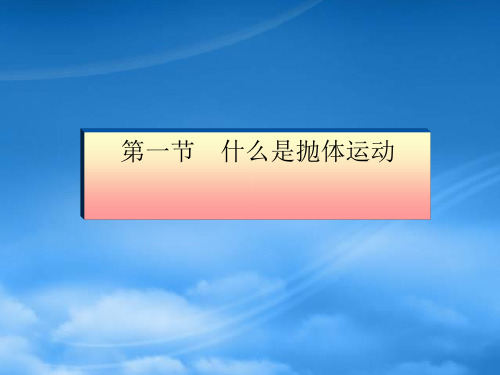 第一节　什么是抛体运动